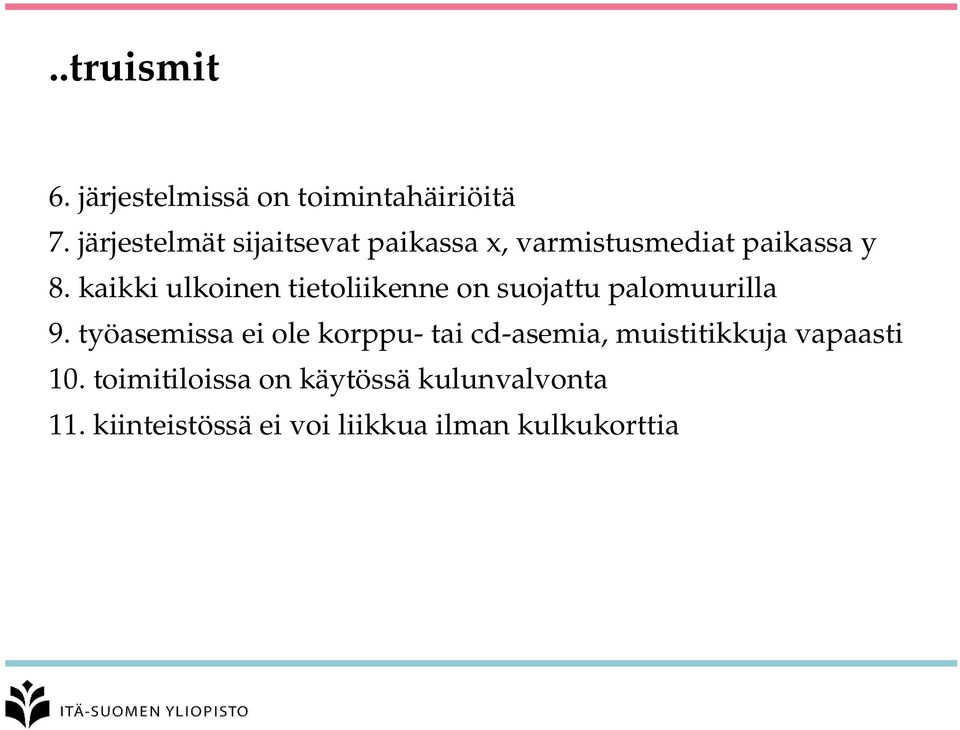 ..truismit

6. järjestelmissä on toimintahäiriöitä
7. järjestelmät sijaitsevat paikassa x, varmistusmediat paikassa y
8. kaikki ulkoinen tietoliikenne on suojattu palomuurilla
9. työasemissa ei ole korppu- tai cd-asemia, muistitikkuja vapaasti
10. toimitiloissa on käytössä kulunvalvonta
11. kiinteistössä ei voi liikkua ilman kulkukorttia

ITÄ-SUOMEN YLIOPISTO